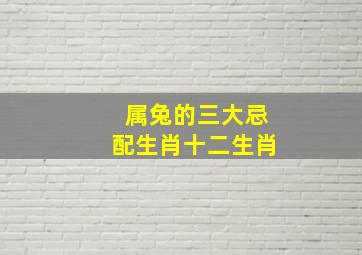 属兔的三大忌
配生肖十二生肖